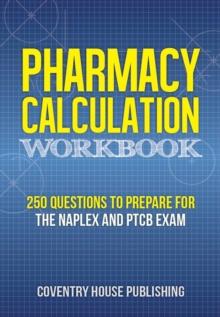 PHARMACY CALCULATION WORKBOOK

250 QUESTIONS TO PREPARE FOR THE NAPLEX AND PTCB EXAM

COVENTRY HOUSE PUBLISHING